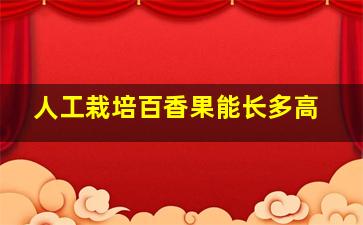 人工栽培百香果能长多高